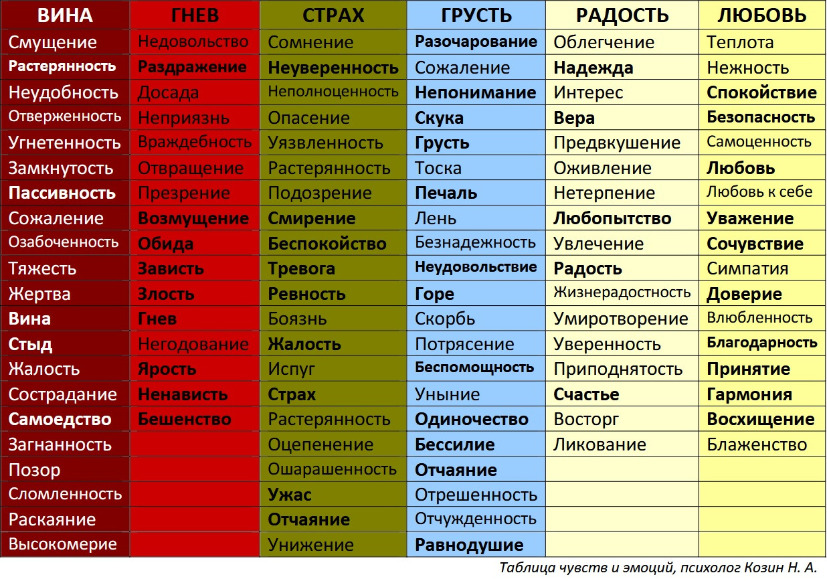 | ВИНА | ГНЕВ | СТРАХ | ГРУСТЬ | РАДОСТЬ | ЛЮБОВЬ |
|---|---|---|---|---|---|
| Смущение | Недовольство | Сомнение | Разочарование | Облегчение | Теплота |
| Растерянность | Раздражение | Неуверенность | Сожаление | Надежда | Нежность |
| Неудобность | Досада | Неполноценность | Непонимание | Интерес | Спокойствие |
| Отверженность | Неприязнь | Опасение | Скука | Вера | Безопасность |
| Угнетенность | Враждебность | Уязвленность | Грусть | Предвкушение | Самоценность |
| Замкнутость | Отвращение | Растерянность | Тоска | Оживление | Любовь |
| Пассивность | Презрение | Подозрение | Печаль | Нетерпение | Любовь к себе |
| Сожаление | Возмущение | Смирение | Лень | Любопытство | Уважение |
| Озабоченность | Обида | Беспокойство | Безнадежность | Увлечение | Сочувствие |
| Тяжесть | Зависть | Тревога | Неудовольствие | Радость | Симпатия |
| Жертва | Злость | Ревность | Горе | Жизнерадостность | Доверие |
| Вина | Гнев | Боязнь | Скорбь | Умиротворение | Влюбленность |
| Стыд | Негодование | Жалость | Потрясение | Уверенность | Благодарность |
| Жалость | Ярость | Испуг | Беспомощность | Приподнятость | Принятие |
| Сострадание | Ненависть | Страх | Уныние | Счастье | Гармония |
| Самоедство | Бешенство | Растерянность | Одиночество | Восторг | Восхищение |
| Загнанность | | Оцепенение | Бессилие | Ликование | Блаженство |
| Позор | | Ошарашенность | Отчаяние | | |
| Сломленность | | Ужас | Отрешенность | | |
| Раскаяние | | Отчаяние | Отчужденность | | |
| Высокомерие | | Унижение | Равнодушие | | |

Таблица чувств и эмоций, психолог Козин Н. А.